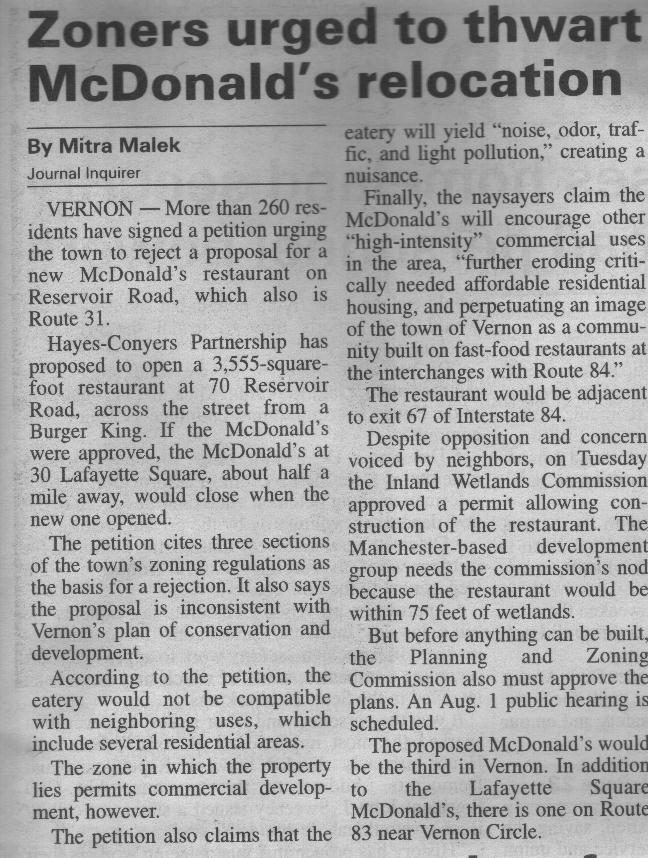 Zoners urged to thwart McDonald's relocation

By Mitra Malek
Journal Inquirer

VERNON — More than 260 residents have signed a petition urging the town to reject a proposal for a new McDonald's restaurant on Reservoir Road, which also is Route 31.

Hayes-Conyers Partnership has proposed to open a 3,555-square-foot restaurant at 70 Reservoir Road, across the street from a Burger King. If the McDonald's were approved, the McDonald's at 30 Lafayette Square, about half a mile away, would close when the new one opened.

The petition cites three sections of the town's zoning regulations as the basis for a rejection. It also says the proposal is inconsistent with Vernon's plan of conservation and development.

According to the petition, the eatery would not be compatible with neighboring uses, which include several residential areas.

The zone in which the property lies permits commercial development, however.

The petition also claims that the eatery will yield "noise, odor, traffic, and light pollution," creating a nuisance.

Finally, the naysayers claim the McDonald's will encourage other "high-intensity" commercial uses in the area, "further eroding critically needed affordable residential housing, and perpetuating an image of the town of Vernon as a community built on fast-food restaurants at the interchanges with Route 84."

The restaurant would be adjacent to exit 67 of Interstate 84.

Despite opposition and concern voiced by neighbors, on Tuesday the Inland Wetlands Commission approved a permit allowing construction of the restaurant. The Manchester-based development group needs the commission's nod because the restaurant would be within 75 feet of wetlands.

But before anything can be built, the Planning and Zoning Commission also must approve the plans. An Aug. 1 public hearing is scheduled.

The proposed McDonald's would be the third in Vernon. In addition to the Lafayette Square McDonald's, there is one on Route 83 near Vernon Circle.